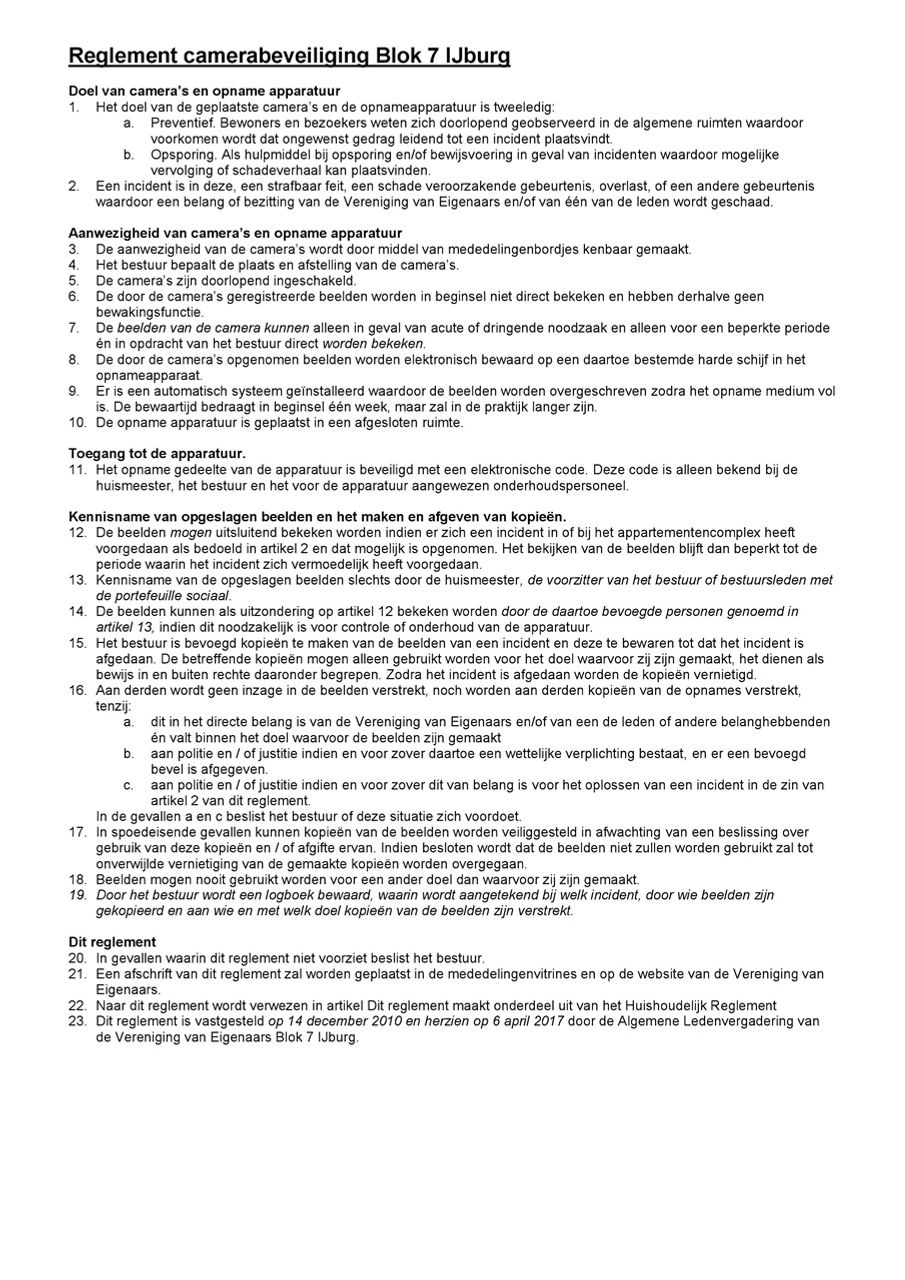 Reglement camerabeveiliging Blok 7 IJburg

Doel van camera's en opname apparatuur
1. Het doel van de geplaatste camera's en de opnameapparatuur is tweeledig:
a. Preventief. Bewoners en bezoekers weten zich doorlopend geobserveerd in de algemene ruimten waardoor voorkomen wordt dat ongewenst gedrag leidend tot een incident plaatsvindt.
b. Opsporing. Als hulpmiddel bij opsporing en/of bewijsvoering in geval van incidenten waardoor mogelijke vervolging of schadeverhaal kan plaatsvinden.
2. Een incident is in deze, een strafbaar feit, een schade veroorzakende gebeurtenis, overlast, of een andere gebeurtenis waardoor een belang of bezitting van de Vereniging van Eigenaars en/of van één van de leden wordt geschaad.

Aanwezigheid van camera's en opname apparatuur
3. De aanwezigheid van de camera's wordt door middel van mededelingenbordjes kenbaar gemaakt.
4. Het bestuur bepaalt de plaats en afstelling van de camera's.
5. De camera's zijn doorlopend ingeschakeld.
6. De door de camera's geregistreerde beelden worden in beginsel niet direct bekeken en hebben derhalve geen bewakingsfunctie.
7. De beelden van de camera kunnen alleen in geval van acute of dringende noodzaak en alleen voor een beperkte periode én in opdracht van het bestuur direct worden bekeken.
8. De door de camera's opgenomen beelden worden elektronisch bewaard op een daartoe bestemde harde schijf in het opnameapparaat.
9. Er is een automatisch systeem geïnstalleerd waardoor de beelden worden overgeschreven zodra het opname medium vol is. De bewaartijd bedraagt in beginsel één week, maar zal in de praktijk langer zijn.
10. De opname apparatuur is geplaatst in een afgesloten ruimte.

Toegang tot de apparatuur.
11. Het opname gedeelte van de apparatuur is beveiligd met een elektronische code. Deze code is alleen bekend bij de huismeester, het bestuur en het voor de apparatuur aangewezen onderhoudspersoneel.

Kennisname van opgeslagen beelden en het maken en afgeven van kopieën.
12. De beelden mogen uitsluitend bekeken worden indien er zich een incident in of bij het appartementencomplex heeft voorgedaan als bedoeld in artikel 2 en dat mogelijk is opgenomen. Het bekijken van de beelden blijft dan beperkt tot de periode waarin het incident zich vermoedelijk heeft voorgedaan.
13. Kennisname van de opgeslagen beelden slechts door de huismeester, de voorzitter van het bestuur of bestuursleden met de portefeuille sociaal.
14. De beelden kunnen als uitzondering op artikel 12 bekeken worden door de daartoe bevoegde personen genoemd in artikel 13, indien dit noodzakelijk is voor controle of onderhoud van de apparatuur.
15. Het bestuur is bevoegd kopieën te maken van de beelden van een incident en deze te bewaren tot dat het incident is afgedaan. De betreffende kopieën mogen alleen gebruikt worden voor het doel waarvoor zij zijn gemaakt, het dienen als bewijs in en buiten rechte daaronder begrepen. Zodra het incident is afgedaan worden de kopieën vernietigd.
16. Aan derden wordt geen inzage in de beelden verstrekt, noch worden aan derden kopieën van de opnames verstrekt, tenzij:
a. dit in het directe belang is van de Vereniging van Eigenaars en/of van een de leden of andere belanghebbenden én valt binnen het doel waarvoor de beelden zijn gemaakt
b. aan politie en / of justitie indien en voor zover daartoe een wettelijke verplichting bestaat, en er een bevoegd bevel is afgegeven.
c. aan politie en / of justitie indien en voor zover dit van belang is voor het oplossen van een incident in de zin van artikel 2 van dit reglement.
In de gevallen a en c beslist het bestuur of deze situatie zich voordoet.
17. In spoedeisende gevallen kunnen kopieën van de beelden worden veiliggesteld in afwachting van een beslissing over gebruik van deze kopieën en / of afgifte ervan. Indien besloten wordt dat de beelden niet zullen worden gebruikt zal tot onverwijlde vernietiging van de gemaakte kopieën worden overgegaan.
18. Beelden mogen nooit gebruikt worden voor een ander doel dan waarvoor zij zijn gemaakt.
19. Door het bestuur wordt een logboek bewaard, waarin wordt aangetekend bij welk incident, door wie beelden zijn gekopieerd en aan wie en met welk doel kopieën van de beelden zijn verstrekt.

Dit reglement
20. In gevallen waarin dit reglement niet voorziet beslist het bestuur.
21. Een afschrift van dit reglement zal worden geplaatst in de mededelingenvitrines en op de website van de Vereniging van Eigenaars.
22. Naar dit reglement wordt verwezen in artikel Dit reglement maakt onderdeel uit van het Huishoudelijk Reglement
23. Dit reglement is vastgesteld op 14 december 2010 en herzien op 6 april 2017 door de Algemene Ledenvergadering van de Vereniging van Eigenaars Blok 7 IJburg.